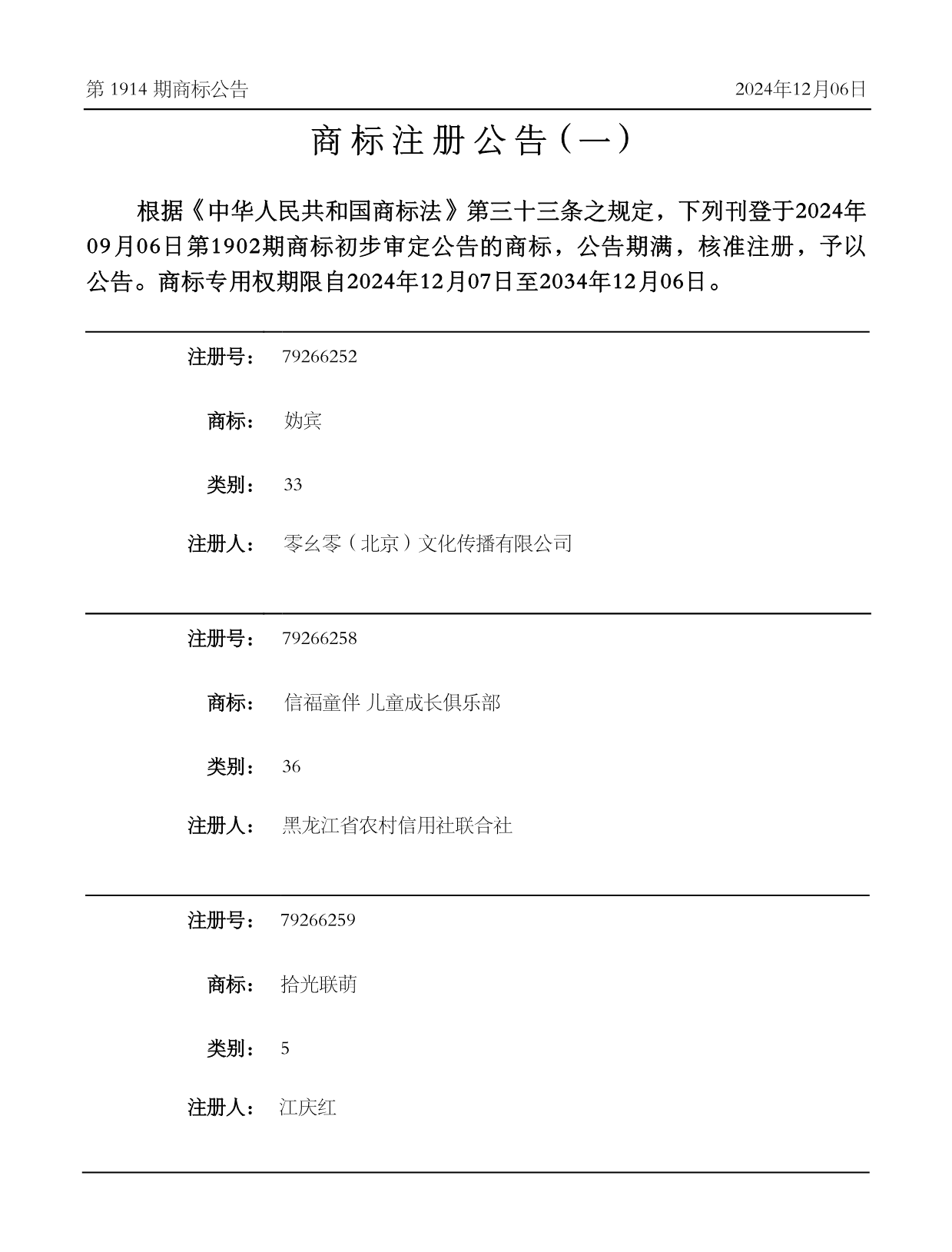 第 1914 期商标公告

2024年12月06日

商标注册公告（一）

根据《中华人民共和国商标法》第三十三条之规定，下列刊登于2024年09月06日第1902期商标初步审定公告的商标，公告期满，核准注册，予以公告。商标专用权期限自2024年12月07日至2034年12月06日。

注册号： 79266252

商标： 妫宾

类别： 33

注册人： 零幺零（北京）文化传播有限公司

注册号： 79266258

商标： 信福童伴 儿童成长俱乐部

类别： 36

注册人： 黑龙江省农村信用社联合社

注册号： 79266259

商标： 拾光联萌

类别： 5

注册人： 江庆红